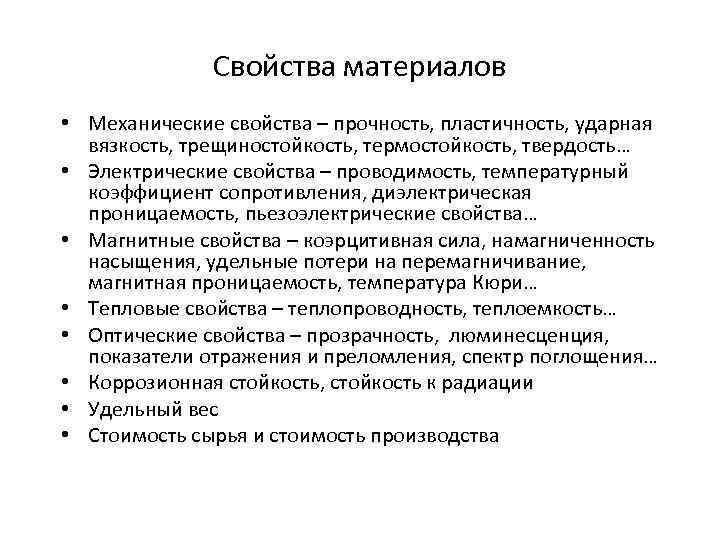 Свойства материалов

• Механические свойства – прочность, пластичность, ударная вязкость, трещиностойкость, термостойкость, твердость…
• Электрические свойства – проводимость, температурный коэффициент сопротивления, диэлектрическая проницаемость, пьезоэлектрические свойства…
• Магнитные свойства – коэрцитивная сила, намагниченность насыщения, удельные потери на перемагничивание, магнитная проницаемость, температура Кюри…
• Тепловые свойства – теплопроводность, теплоемкость…
• Оптические свойства – прозрачность, люминесценция, показатели отражения и преломления, спектр поглощения…
• Коррозионная стойкость, стойкость к радиации
• Удельный вес
• Стоимость сырья и стоимость производства